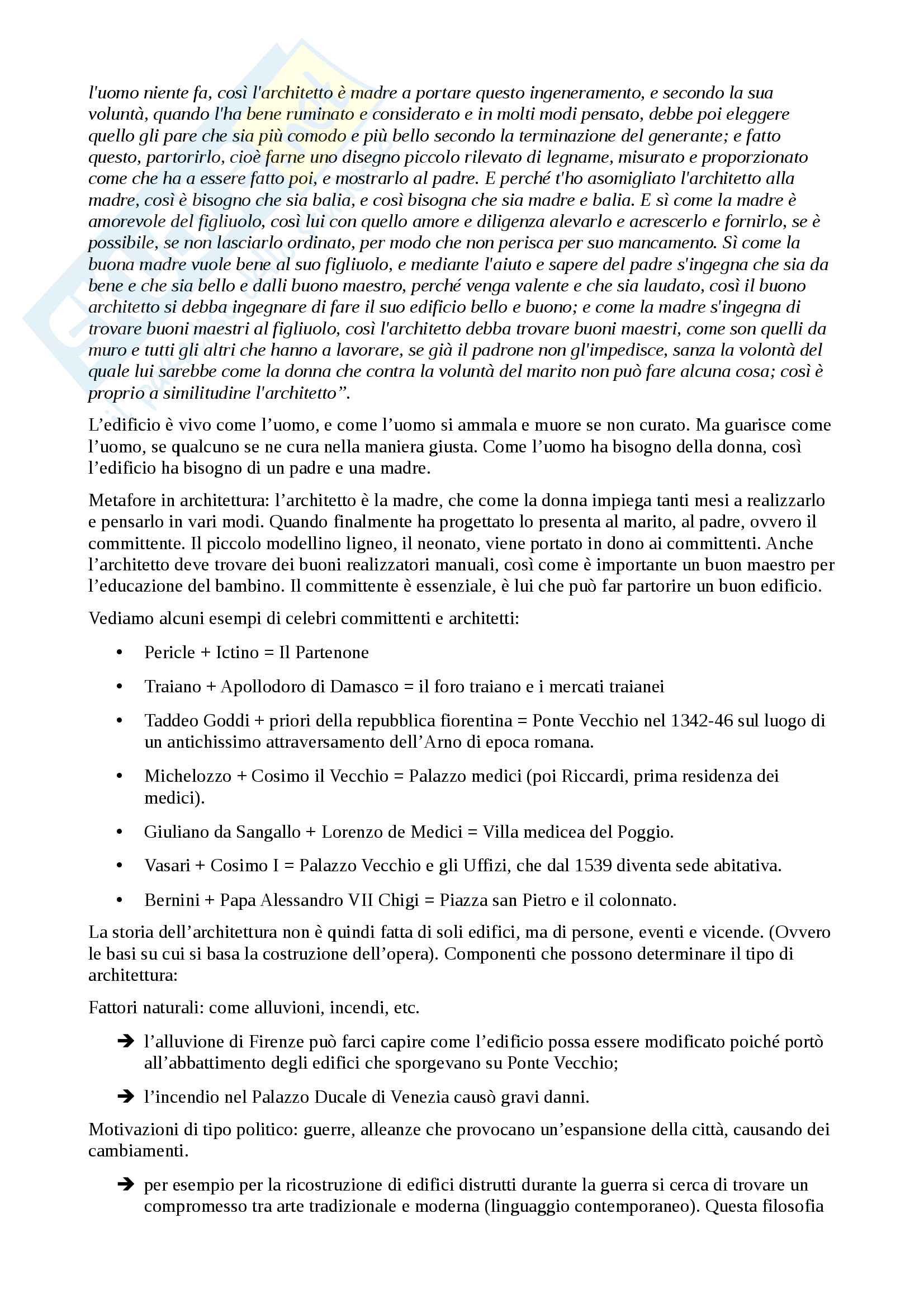 l'uomo niente fa, così l'architetto è madre a portare questo ingeneramento, e secondo la sua voluntà, quando l'ha bene ruminato e considerato e in molti modi pensato, debbe poi eleggere quello gli pare che sia più comodo e più bello secondo la terminazione del generante; e fatto questo, partorirlo, cioè farne uno disegno piccolo rilevato di legname, misurato e proporzionato come che ha a essere fatto poi, e mostrarlo al padre. E perché t'ho asomigliato l'architetto alla madre, così è bisogno che sia balia, e così bisogna che sia madre e balia. E sì come la madre è amorevole del figliuolo, così lui con quello amore e diligenza alevarlo e acrescerlo e fornirlo, se è possibile, se non lasciarlo ordinato, per modo che non perisca per suo mancamento. Sì come la buona madre vuole bene al suo figliuolo, e mediante l'aiuto e sapere del padre s'ingegna che sia da bene e che sia bello e dalli buono maestro, perché venga valente e che sia laudato, così il buono architetto si debba ingegnare di fare il suo edificio bello e buono; e come la madre s'ingegna di trovare buoni maestri al figliuolo, così l'architetto debba trovare buoni maestri, come son quelli da muro e tutti gli altri che hanno a lavorare, se già il padrone non gl'impedisce, sanza la volontà del quale lui sarebbe come la donna che contra la voluntà del marito non può fare alcuna cosa; così è proprio a similitudine l'architetto”.

L’edificio è vivo come l’uomo, e come l’uomo si ammala e muore se non curato. Ma guarisce come l’uomo, se qualcuno se ne cura nella maniera giusta. Come l’uomo ha bisogno della donna, così l’edificio ha bisogno di un padre e una madre.

Metafore in architettura: l’architetto è la madre, che come la donna impiega tanti mesi a realizzarlo e pensarlo in vari modi. Quando finalmente ha progettato lo presenta al marito, al padre, ovvero il committente. Il piccolo modellino ligneo, il neonato, viene portato in dono ai committenti. Anche l’architetto deve trovare dei buoni realizzatori manuali, così come è importante un buon maestro per l’educazione del bambino. Il committente è essenziale, è lui che può far partorire un buon edificio.

Vediamo alcuni esempi di celebri committenti e architetti:

• Pericle + Ictino = Il Partenone
• Traiano + Apollodoro di Damasco = il foro traiano e i mercati traianei
• Taddeo Goddi + priori della repubblica fiorentina = Ponte Vecchio nel 1342-46 sul luogo di un antichissimo attraversamento dell’Arno di epoca romana.
• Michelozzo + Cosimo il Vecchio = Palazzo medici (poi Riccardi, prima residenza dei medici).
• Giuliano da Sangallo + Lorenzo de Medici = Villa medicea del Poggio.
• Vasari + Cosimo I = Palazzo Vecchio e gli Uffizi, che dal 1539 diventa sede abitativa.
• Bernini + Papa Alessandro VII Chigi = Piazza san Pietro e il colonnato.

La storia dell’architettura non è quindi fatta di soli edifici, ma di persone, eventi e vicende. (Ovvero le basi su cui si basa la costruzione dell’opera). Componenti che possono determinare il tipo di architettura:

Fattori naturali: come alluvioni, incendi, etc.

➔ l’alluvione di Firenze può farci capire come l’edificio possa essere modificato poiché portò all’abbattimento degli edifici che sporgevano su Ponte Vecchio;
➔ l’incendio nel Palazzo Ducale di Venezia causò gravi danni.

Motivazioni di tipo politico: guerre, alleanze che provocano un’espansione della città, causando dei cambiamenti.

➔ per esempio per la ricostruzione di edifici distrutti durante la guerra si cerca di trovare un compromesso tra arte tradizionale e moderna (linguaggio contemporaneo). Questa filosofia